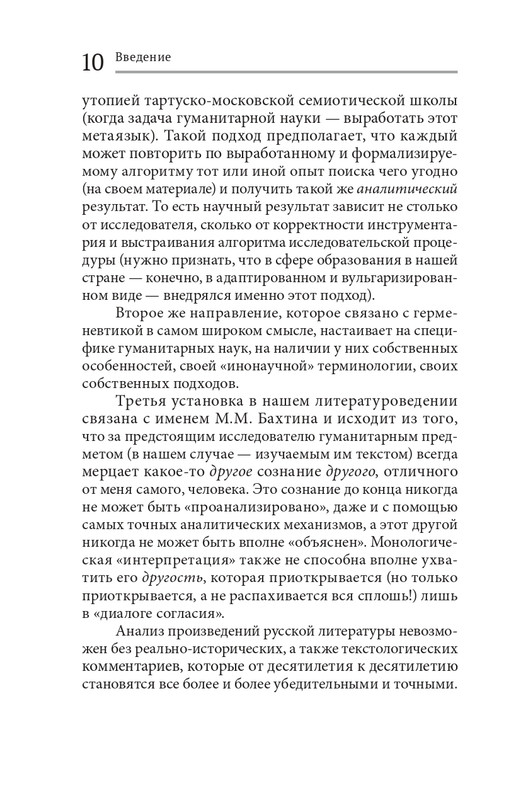 10 Введение

утопией тартуско-московской семиотической школы (когда задача гуманитарной науки — выработать этот метаязык). Такой подход предполагает, что каждый может повторить по выработанному и формализируемому алгоритму тот или иной опыт поиска чего угодно (на своем материале) и получить такой же аналитический результат. То есть научный результат зависит не столько от исследователя, сколько от корректности инструментария и выстраивания алгоритма исследовательской процедуры (нужно признать, что в сфере образования в нашей стране — конечно, в адаптированном и вульгаризированном виде — внедрялся именно этот подход).

Второе же направление, которое связано с герменевтикой в самом широком смысле, настаивает на специфике гуманитарных наук, на наличии у них собственных особенностей, своей «инонаучной» терминологии, своих собственных подходов.

Третья установка в нашем литературоведении связана с именем М.М. Бахтина и исходит из того, что за предстоящим исследователю гуманитарным предметом (в нашем случае — изучаемым им текстом) всегда мерцает какое-то другое сознание другого, отличного от меня самого, человека. Это сознание до конца никогда не может быть «проанализировано», даже и с помощью самых точных аналитических механизмов, а этот другой никогда не может быть вполне «объяснен». Монологическая «интерпретация» также не способна вполне ухватить его другость, которая приоткрывается (но только приоткрывается, а не распахивается вся сплошь!) лишь в «диалоге согласия».

Анализ произведений русской литературы невозможен без реально-исторических, а также текстологических комментариев, которые от десятилетия к десятилетию становятся все более и более убедительными и точными.